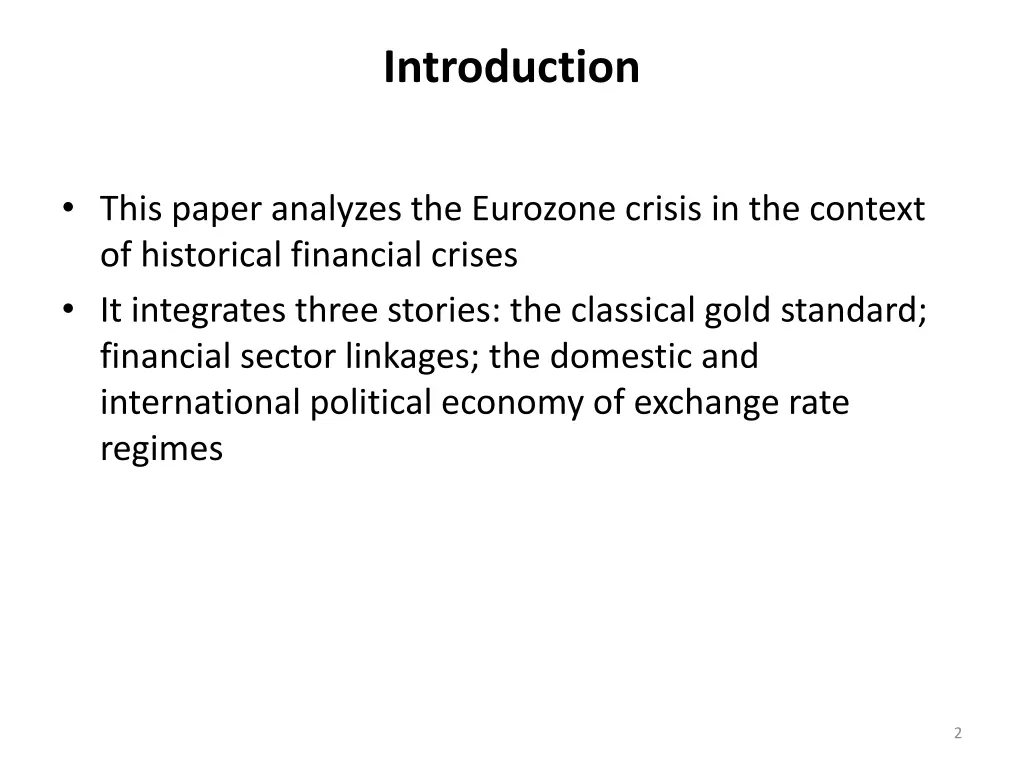 Introduction

• This paper analyzes the Eurozone crisis in the context of historical financial crises
• It integrates three stories: the classical gold standard; financial sector linkages; the domestic and international political economy of exchange rate regimes

2